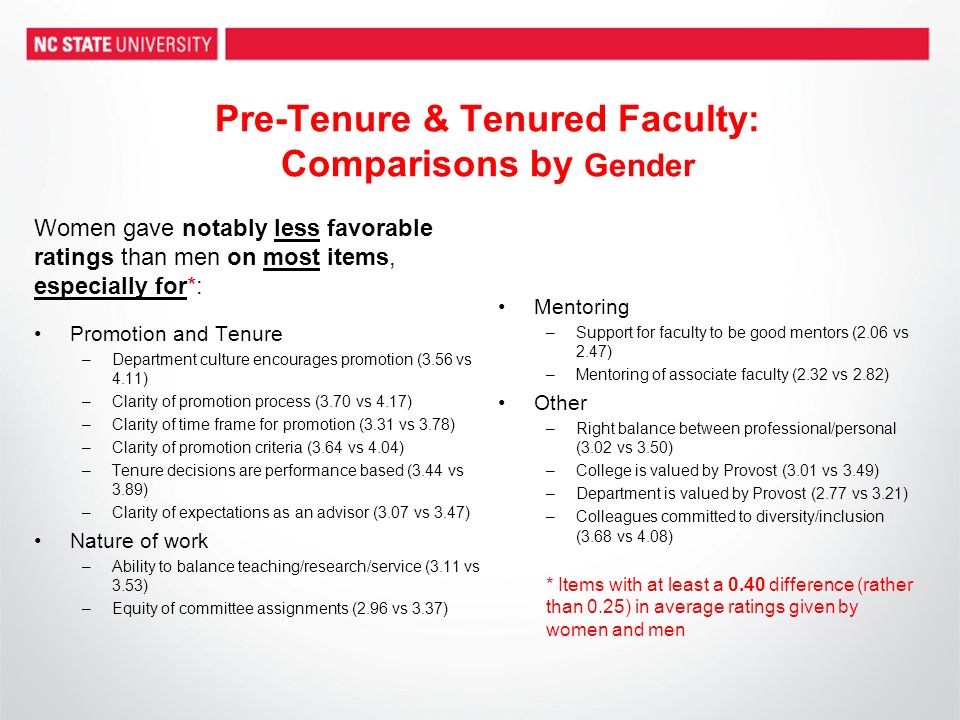 NC STATE UNIVERSITY

Pre-Tenure & Tenured Faculty: Comparisons by Gender

Women gave notably less favorable ratings than men on most items, especially for*:

• Promotion and Tenure
– Department culture encourages promotion (3.56 vs 4.11)
– Clarity of promotion process (3.70 vs 4.17)
– Clarity of time frame for promotion (3.31 vs 3.78)
– Clarity of promotion criteria (3.64 vs 4.04)
– Tenure decisions are performance based (3.44 vs 3.89)
– Clarity of expectations as an advisor (3.07 vs 3.47)

• Nature of work
– Ability to balance teaching/research/service (3.11 vs 3.53)
– Equity of committee assignments (2.96 vs 3.37)

• Mentoring
– Support for faculty to be good mentors (2.06 vs 2.47)
– Mentoring of associate faculty (2.32 vs 2.82)

• Other
– Right balance between professional/personal (3.02 vs 3.50)
– College is valued by Provost (3.01 vs 3.49)
– Department is valued by Provost (2.77 vs 3.21)
– Colleagues committed to diversity/inclusion (3.68 vs 4.08)

* Items with at least a 0.40 difference (rather than 0.25) in average ratings given by women and men